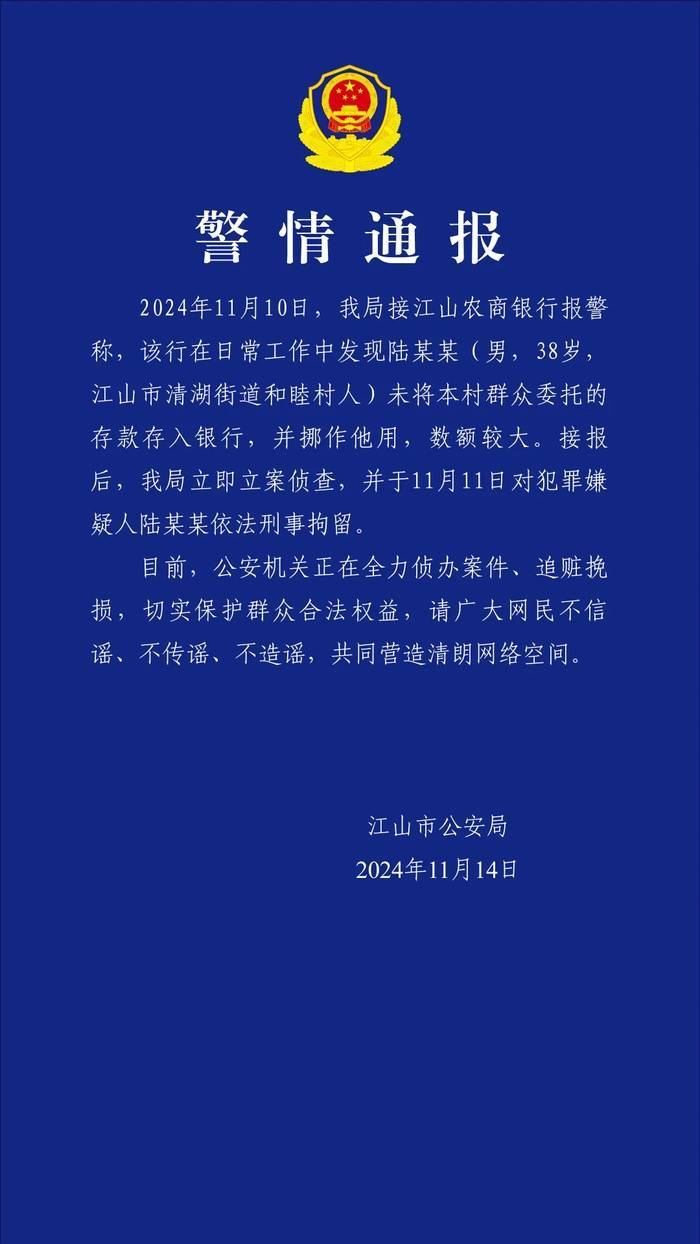 警情通报

2024年11月10日，我局接江山农商银行报警称，该行在日常工作中发现陆某某（男，38岁，江山市清湖街道和睦村人）未将本村群众委托的存款存入银行，并挪作他用，数额较大。接报后，我局立即立案侦查，并于11月11日对犯罪嫌疑人陆某某依法刑事拘留。

目前，公安机关正在全力侦办案件、追赃挽损，切实保护群众合法权益，请广大网民不信谣、不传谣、不造谣，共同营造清朗网络空间。

江山市公安局
2024年11月14日